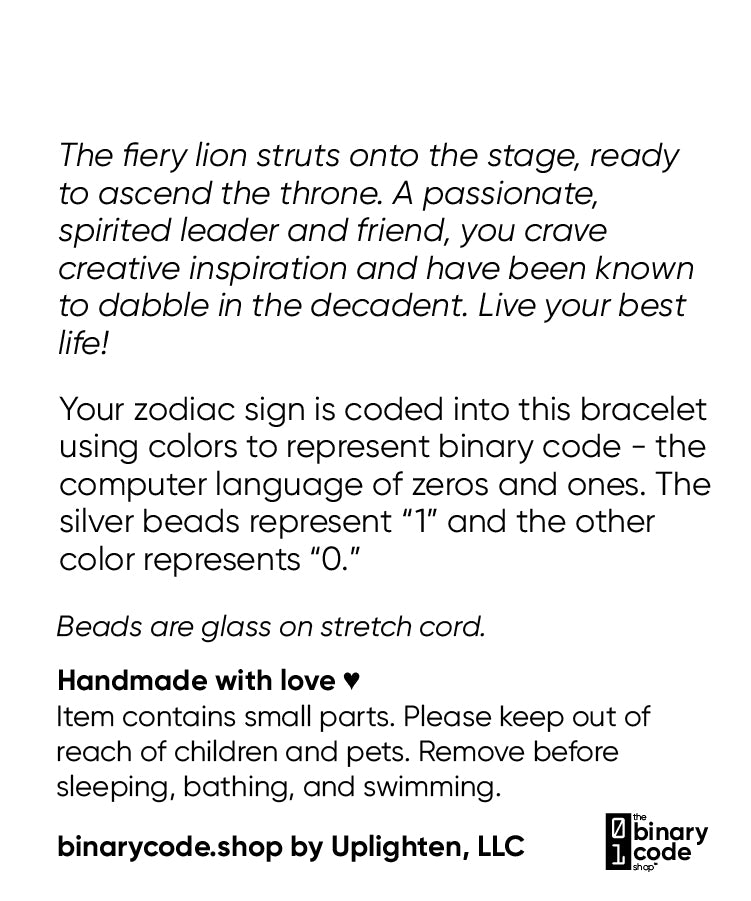 The fiery lion struts onto the stage, ready to ascend the throne. A passionate, spirited leader and friend, you crave creative inspiration and have been known to dabble in the decadent. Live your best life!

Your zodiac sign is coded into this bracelet using colors to represent binary code - the computer language of zeros and ones. The silver beads represent "1" and the other color represents "0."

Beads are glass on stretch cord.

Handmade with love ♥
Item contains small parts. Please keep out of reach of children and pets. Remove before sleeping, bathing, and swimming.

binarycode.shop by Uplighten, LLC

0
1
the
binary
code
shop